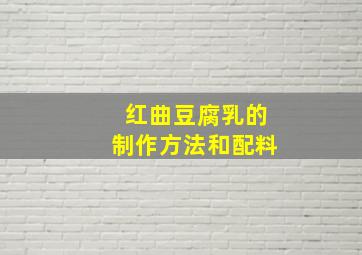 红曲豆腐乳的
制作方法和配料